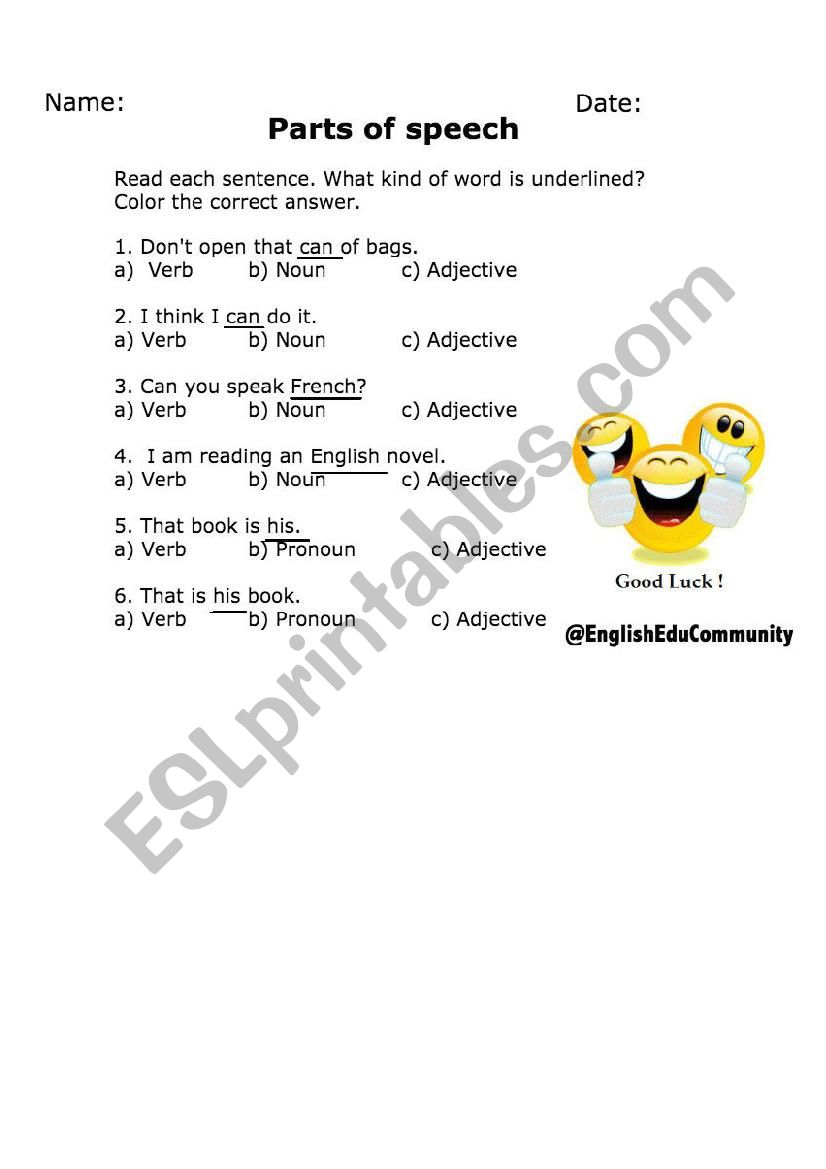 Name: Date:

Parts of speech

Read each sentence. What kind of word is underlined? Color the correct answer.

1. Don't open that can of bags.
a) Verb b) Noun c) Adjective

2. I think I can do it.
a) Verb b) Noun c) Adjective

3. Can you speak French?
a) Verb b) Noun c) Adjective

4. I am reading an English novel.
a) Verb b) Noun c) Adjective

5. That book is his.
a) Verb b) Pronoun c) Adjective

6. That is his book.
a) Verb b) Pronoun c) Adjective

Good Luck !

@EnglishEduCommunity

ESLprintables.com